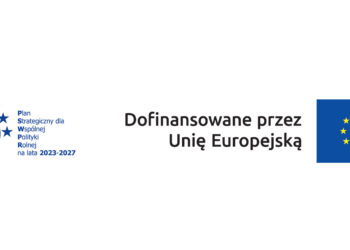 Plan
Strategiczny dla
Wspólnej
Polityki
Rolnej
na lata 2023-2027

Dofinansowane przez
Unię Europejską